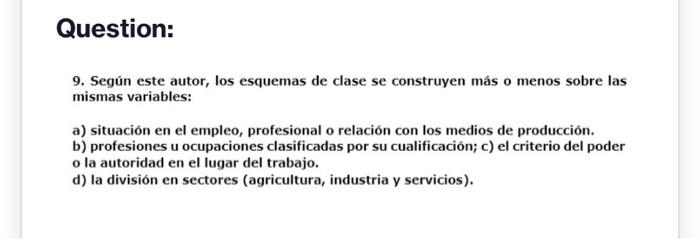 Question:

9. Según este autor, los esquemas de clase se construyen más o menos sobre las mismas variables:

a) situación en el empleo, profesional o relación con los medios de producción.
b) profesiones u ocupaciones clasificadas por su cualificación; c) el criterio del poder o la autoridad en el lugar del trabajo.
d) la división en sectores (agricultura, industria y servicios).